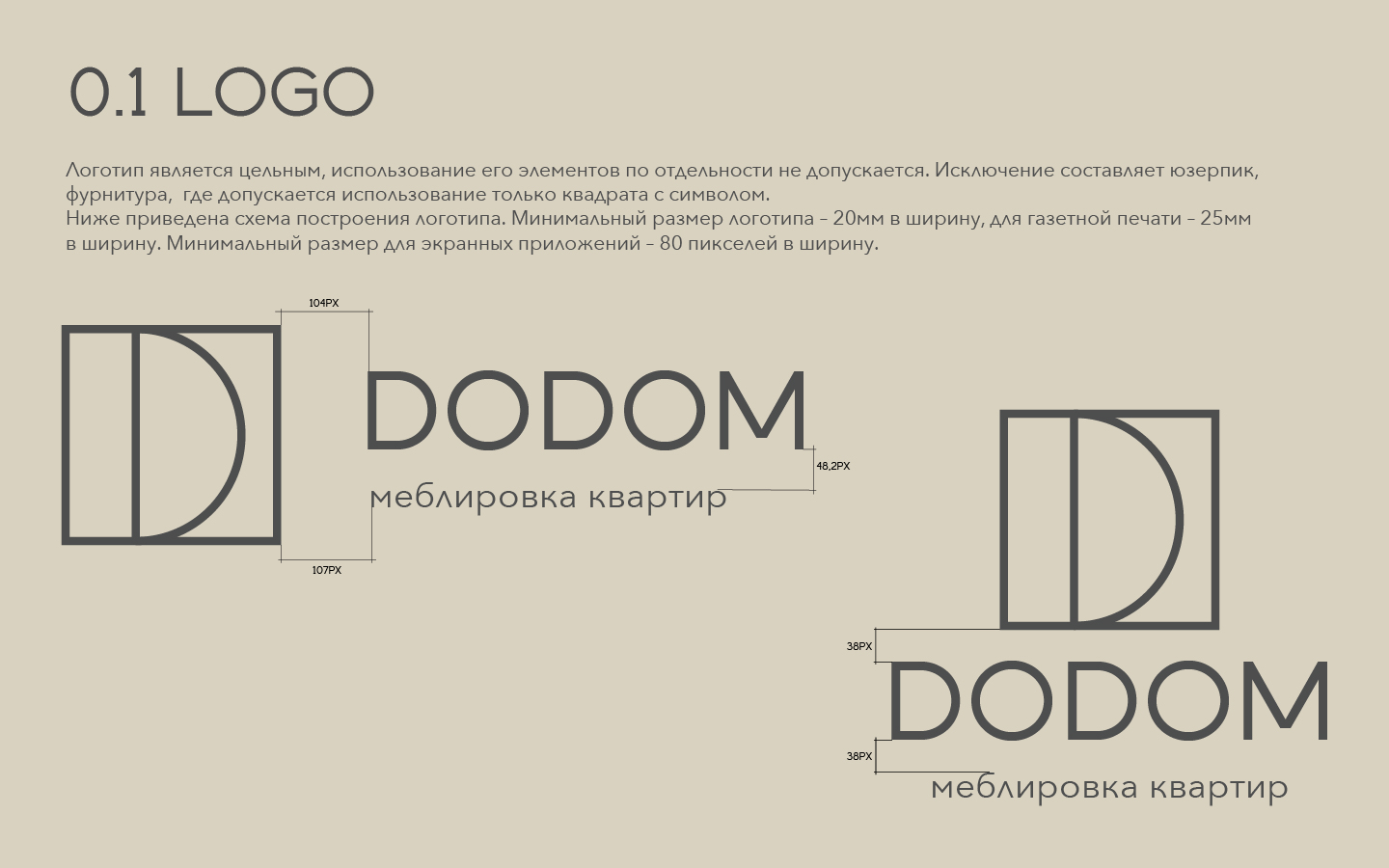 0.1 LOGO

Логотип является цельным, использование его элементов по отдельности не допускается. Исключение составляет юзерпик, фурнитура, где допускается использование только квадрата с символом.
Ниже приведена схема построения логотипа. Минимальный размер логотипа - 20мм в ширину, для газетной печати - 25мм в ширину. Минимальный размер для экранных приложений - 80 пикселей в ширину.

104PX

DODOM

48,2PX

меблировка квартир

107PX

38PX

DODOM

38PX

меблировка квартир